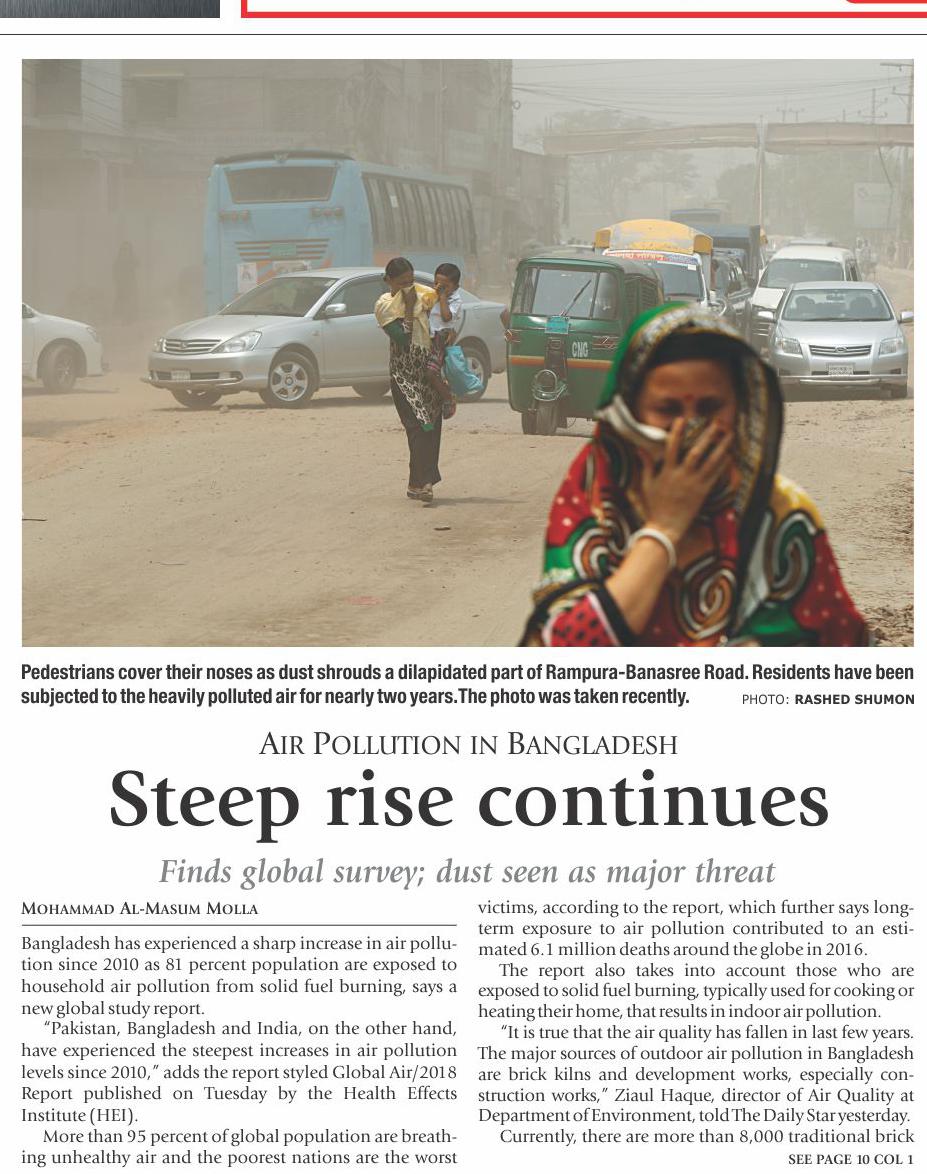 CNG

Pedestrians cover their noses as dust shrouds a dilapidated part of Rampura-Banasree Road. Residents have been subjected to the heavily polluted air for nearly two years. The photo was taken recently. PHOTO: RASHED SHUMON

AIR POLLUTION IN BANGLADESH

Steep rise continues

Finds global survey; dust seen as major threat

MOHAMMAD AL-MASUM MOLLA

Bangladesh has experienced a sharp increase in air pollution since 2010 as 81 percent population are exposed to household air pollution from solid fuel burning, says a new global study report.

"Pakistan, Bangladesh and India, on the other hand, have experienced the steepest increases in air pollution levels since 2010," adds the report styled Global Air/2018 Report published on Tuesday by the Health Effects Institute (HEI).

More than 95 percent of global population are breathing unhealthy air and the poorest nations are the worst victims, according to the report, which further says long-term exposure to air pollution contributed to an estimated 6.1 million deaths around the globe in 2016.

The report also takes into account those who are exposed to solid fuel burning, typically used for cooking or heating their home, that results in indoor air pollution.

"It is true that the air quality has fallen in last few years. The major sources of outdoor air pollution in Bangladesh are brick kilns and development works, especially construction works," Ziaul Haque, director of Air Quality at Department of Environment, told The Daily Star yesterday.

Currently, there are more than 8,000 traditional brick

SEE PAGE 10 COL 1